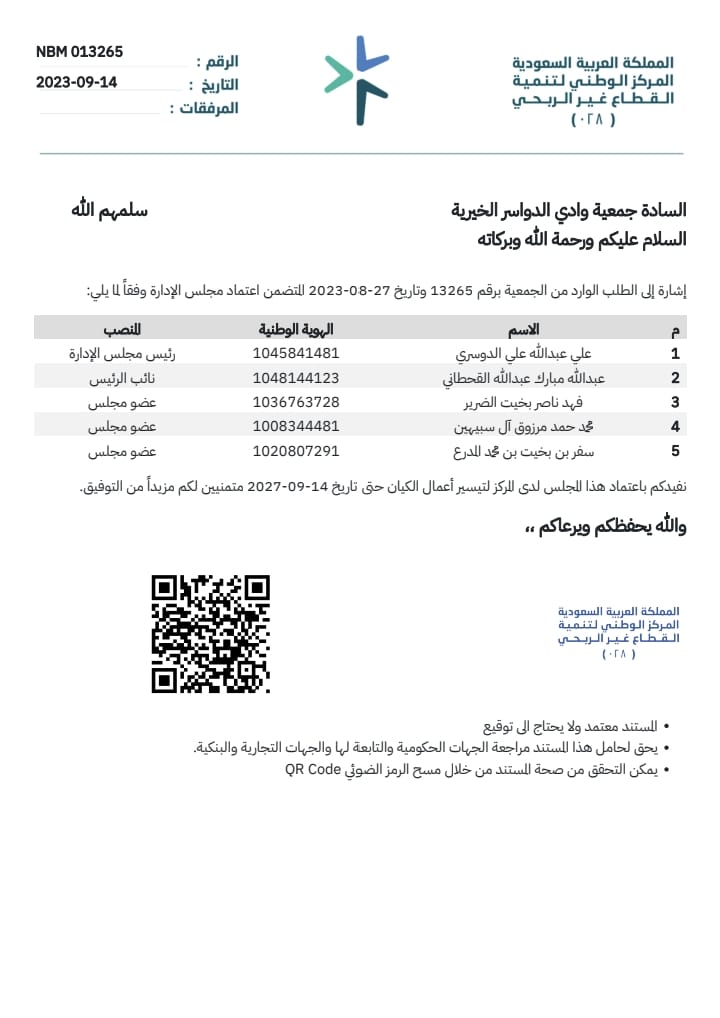 المملكة العربية السعودية
المركز الوطني لتنمية
القطاع غير الربحي
( ٠٢٨ )

الرقم : NBM 013265
التاريخ : 2023-09-14
المرفقات :

السادة جمعية وادي الدواسر الخيرية سلمهم الله
السلام عليكم ورحمة الله وبركاته

إشارة إلى الطلب الوارد من الجمعية برقم 13265 وتاريخ 27-08-2023 المتضمن اعتماد مجلس الإدارة وفقاً لما يلي:

| م | الاسم | الهوية الوطنية | المنصب |
|---|---|---|---|
| 1 | علي عبدالله علي الدوسري | 1045841481 | رئيس مجلس الإدارة |
| 2 | عبدالله مبارك عبدالله القحطاني | 1048144123 | نائب الرئيس |
| 3 | فهد ناصر بخيت الضرير | 1036763728 | عضو مجلس |
| 4 | محمد حمد مرزوق آل سبيهين | 1008344481 | عضو مجلس |
| 5 | سفر بن بخيت بن محمد المدرع | 1020807291 | عضو مجلس |

نفيدكم باعتماد هذا المجلس لدى المركز لتيسير أعمال الكيان حتى تاريخ 14-09-2027 متمنيين لكم مزيداً من التوفيق.

والله يحفظكم ويرعاكم ،،

المملكة العربية السعودية
المركز الوطني لتنمية
القطاع غير الربحي
( ٠٢٨ )

• المستند معتمد ولا يحتاج الى توقيع
• يحق لحامل هذا المستند مراجعة الجهات الحكومية والتابعة لها والجهات التجارية والبنكية.
• يمكن التحقق من صحة المستند من خلال مسح الرمز الضوئي QR Code